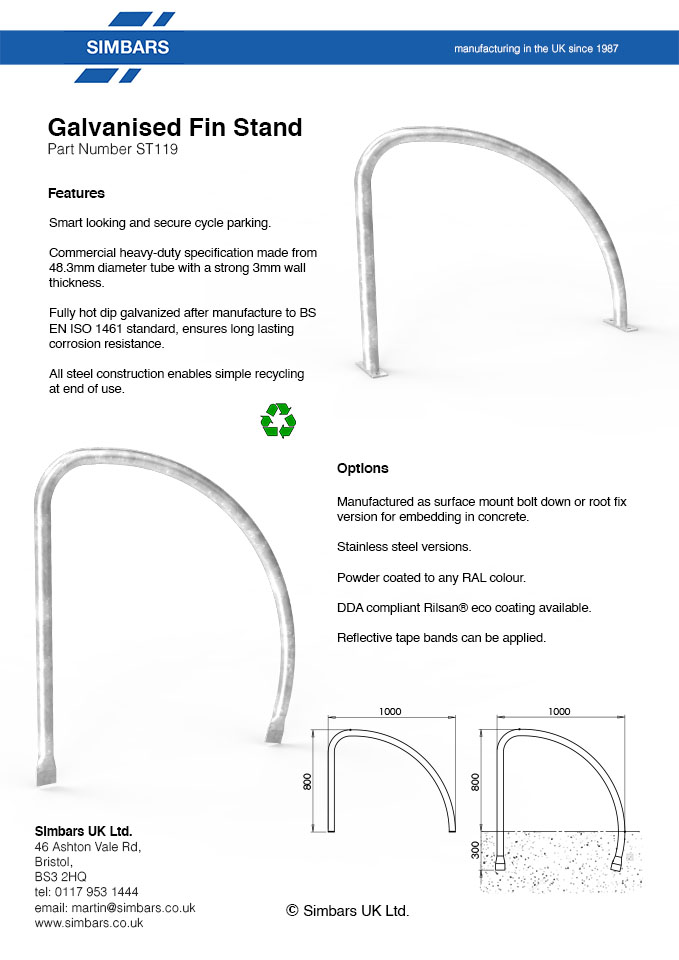 SIMBARS

manufacturing in the UK since 1987

Galvanised Fin Stand
Part Number ST119

Features

Smart looking and secure cycle parking.

Commercial heavy-duty specification made from 48.3mm diameter tube with a strong 3mm wall thickness.

Fully hot dip galvanized after manufacture to BS EN ISO 1461 standard, ensures long lasting corrosion resistance.

All steel construction enables simple recycling at end of use.

Options

Manufactured as surface mount bolt down or root fix version for embedding in concrete.

Stainless steel versions.

Powder coated to any RAL colour.

DDA compliant Rilsan® eco coating available.

Reflective tape bands can be applied.

1000

800

1000

800

300

Simbars UK Ltd.
46 Ashton Vale Rd,
Bristol,
BS3 2HQ
tel: 0117 953 1444
email: martin@simbars.co.uk
www.simbars.co.uk

© Simbars UK Ltd.